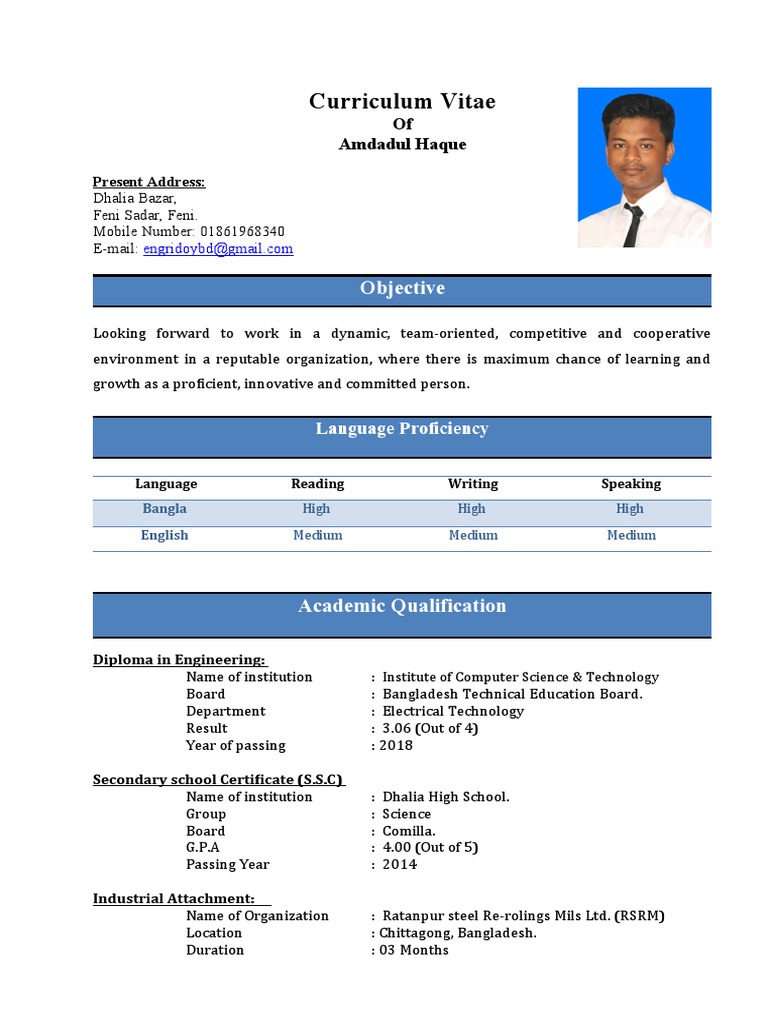 Curriculum Vitae
Of
Amdadul Haque

Present Address:
Dhalia Bazar,
Feni Sadar, Feni.
Mobile Number: 01861968340
E-mail: engridoybd@gmail.com

Objective

Looking forward to work in a dynamic, team-oriented, competitive and cooperative environment in a reputable organization, where there is maximum chance of learning and growth as a proficient, innovative and committed person.

Language Proficiency

| Language | Reading | Writing | Speaking |
|---|---|---|---|
| Bangla | High | High | High |
| English | Medium | Medium | Medium |

Academic Qualification

Diploma in Engineering:
Name of institution : Institute of Computer Science & Technology
Board : Bangladesh Technical Education Board.
Department : Electrical Technology
Result : 3.06 (Out of 4)
Year of passing : 2018

Secondary school Certificate (S.S.C)
Name of institution : Dhalia High School.
Group : Science
Board : Comilla.
G.P.A : 4.00 (Out of 5)
Passing Year : 2014

Industrial Attachment:
Name of Organization : Ratanpur steel Re-rolings Mils Ltd. (RSRM)
Location : Chittagong, Bangladesh.
Duration : 03 Months